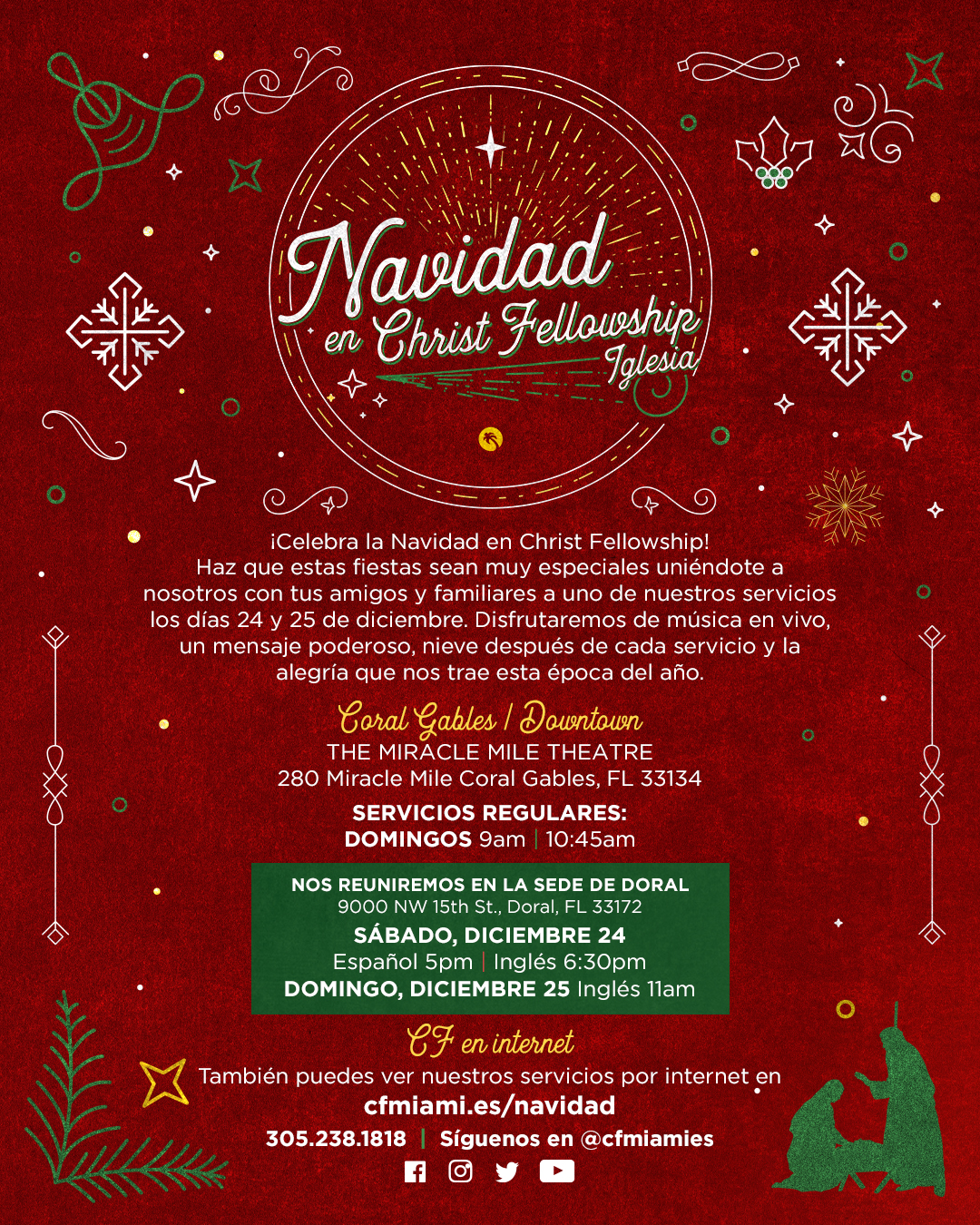 Navidad
en Christ Fellowship
Iglesia

¡Celebra la Navidad en Christ Fellowship! Haz que estas fiestas sean muy especiales uniéndote a nosotros con tus amigos y familiares a uno de nuestros servicios los días 24 y 25 de diciembre. Disfrutaremos de música en vivo, un mensaje poderoso, nieve después de cada servicio y la alegría que nos trae esta época del año.

Coral Gables / Downtown
THE MIRACLE MILE THEATRE
280 Miracle Mile Coral Gables, FL 33134

SERVICIOS REGULARES:
DOMINGOS 9am | 10:45am

NOS REUNIREMOS EN LA SEDE DE DORAL
9000 NW 15th St., Doral, FL 33172
SÁBADO, DICIEMBRE 24
Español 5pm | Inglés 6:30pm
DOMINGO, DICIEMBRE 25 Inglés 11am

CF en internet
También puedes ver nuestros servicios por internet en
cfmiami.es/navidad
305.238.1818 | Síguenos en @cfmiamies